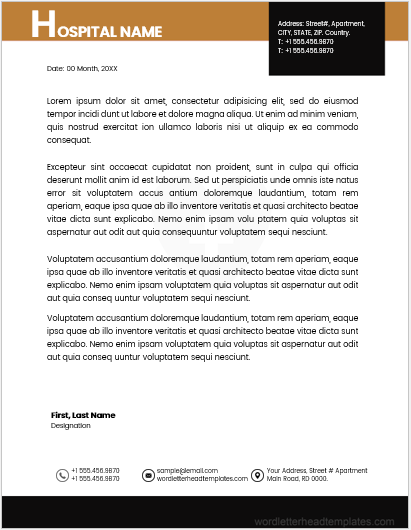 HOSPITAL NAME

Address: Street#, Apartment, CITY, STATE, ZIP. Country.
T: +1 555.456.9870
T: +1 555.456.9870

Date: 00 Month, 20XX

Lorem ipsum dolor sit amet, consectetur adipisicing elit, sed do eiusmod tempor incidi dunt ut labore et dolore magna aliqua. Ut enim ad minim veniam, quis nostrud exercitat ion ullamco laboris nisi ut aliquip ex ea commodo consequat.

Excepteur sint occaecat cupidatat non proident, sunt in culpa qui officia deserunt mollit anim id est laborum. Sed ut perspiciatis unde omnis iste natus error sit voluptatem accus antium doloremque laudantium, totam rem aperiam, eaque ipsa quae ab illo inventore veritatis et quasi architecto beatae vitae dicta sunt explicabo. Nemo enim ipsam volu ptatem quia voluptas sit aspernatur aut odit aut quia consequuntur voluptatem sequi nesciunt.

Voluptatem accusantium doloremque laudantium, totam rem aperiam, eaque ipsa quae ab illo inventore veritatis et quasi architecto beatae vitae dicta sunt explicabo. Nemo enim ipsam voluptatem quia voluptas sit aspernatur aut odit aut quia conseq uuntur voluptatem sequi nesciunt.

Voluptatem accusantium doloremque laudantium, totam rem aperiam, eaque ipsa quae ab illo inventore veritatis et quasi architecto beatae vitae dicta sunt explicabo. Nemo enim ipsam voluptatem quia voluptas sit aspernatur aut odit aut quia conseq uuntur voluptatem sequi nesciunt.

First, Last Name
Designation

+1 555.456.9870
+1 555.456.9870

sample@email.com
wordletterheadtemplates.com

Your Address, Street # Apartment
Main Road, RD 0000.

wordletterheadtemplates.com